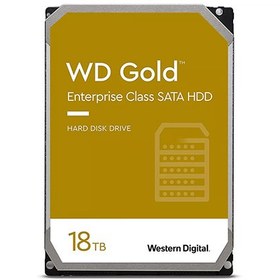 WD Gold™
Enterprise Class SATA HDD

HARD DISK DRIVE

18TB

Western Digital.